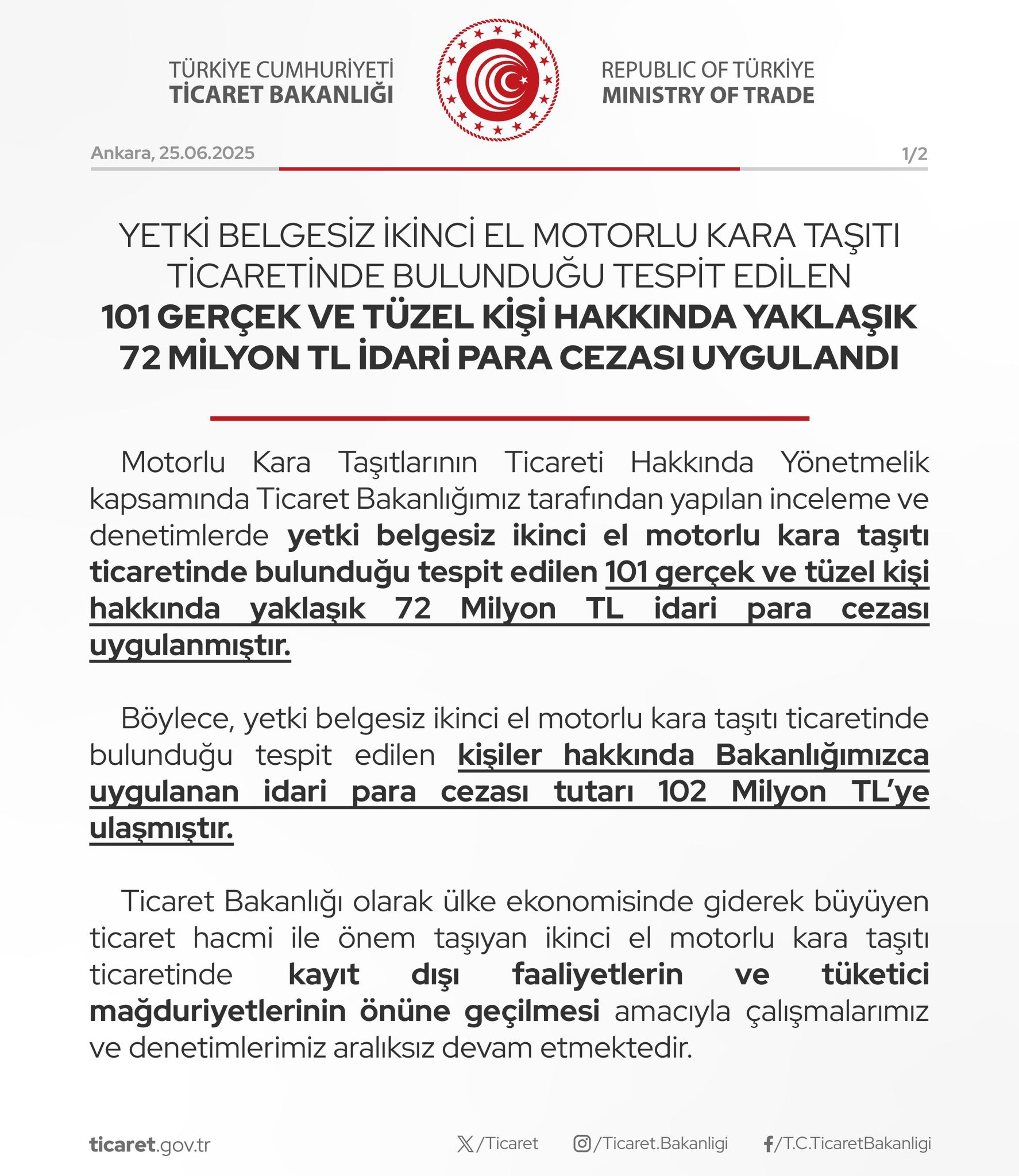 TÜRKİYE CUMHURİYETİ
TİCARET BAKANLIĞI

REPUBLIC OF TÜRKİYE
MINISTRY OF TRADE

Ankara, 25.06.2025

1/2

YETKİ BELGESİZ İKİNCİ EL MOTORLU KARA TAŞITI TİCARETİNDE BULUNDUĞU TESPİT EDİLEN
101 GERÇEK VE TÜZEL KİŞİ HAKKINDA YAKLAŞIK 72 MİLYON TL İDARİ PARA CEZASI UYGULANDI

Motorlu Kara Taşıtlarının Ticareti Hakkında Yönetmelik kapsamında Ticaret Bakanlığımız tarafından yapılan inceleme ve denetimlerde yetki belgesiz ikinci el motorlu kara taşıtı ticaretinde bulunduğu tespit edilen 101 gerçek ve tüzel kişi hakkında yaklaşık 72 Milyon TL idari para cezası uygulanmıştır.

Böylece, yetki belgesiz ikinci el motorlu kara taşıtı ticaretinde bulunduğu tespit edilen kişiler hakkında Bakanlığımızca uygulanan idari para cezası tutarı 102 Milyon TL'ye ulaşmıştır.

Ticaret Bakanlığı olarak ülke ekonomisinde giderek büyüyen ticaret hacmi ile önem taşıyan ikinci el motorlu kara taşıtı ticaretinde kayıt dışı faaliyetlerin ve tüketici mağduriyetlerinin önüne geçilmesi amacıyla çalışmalarımız ve denetimlerimiz aralıksız devam etmektedir.

ticaret.gov.tr

/Ticaret

/Ticaret.Bakanligi

/T.C.TicaretBakanligi